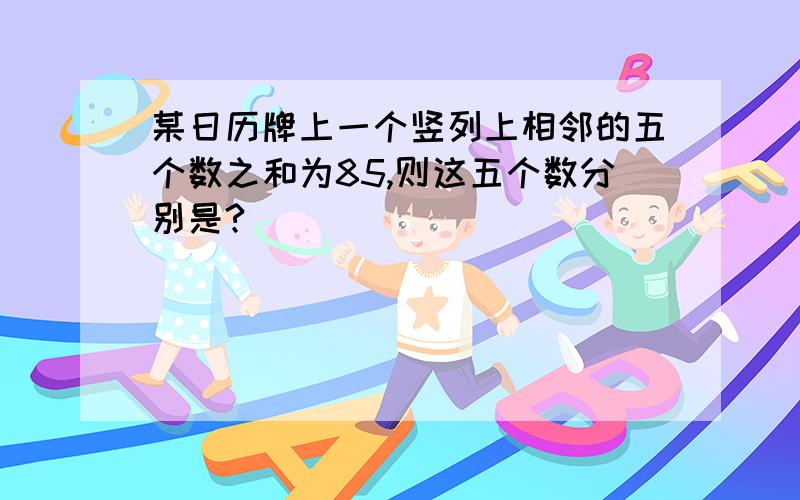 某日历牌上一个竖列上相邻的五个数之和为85,则这五个数分别是?